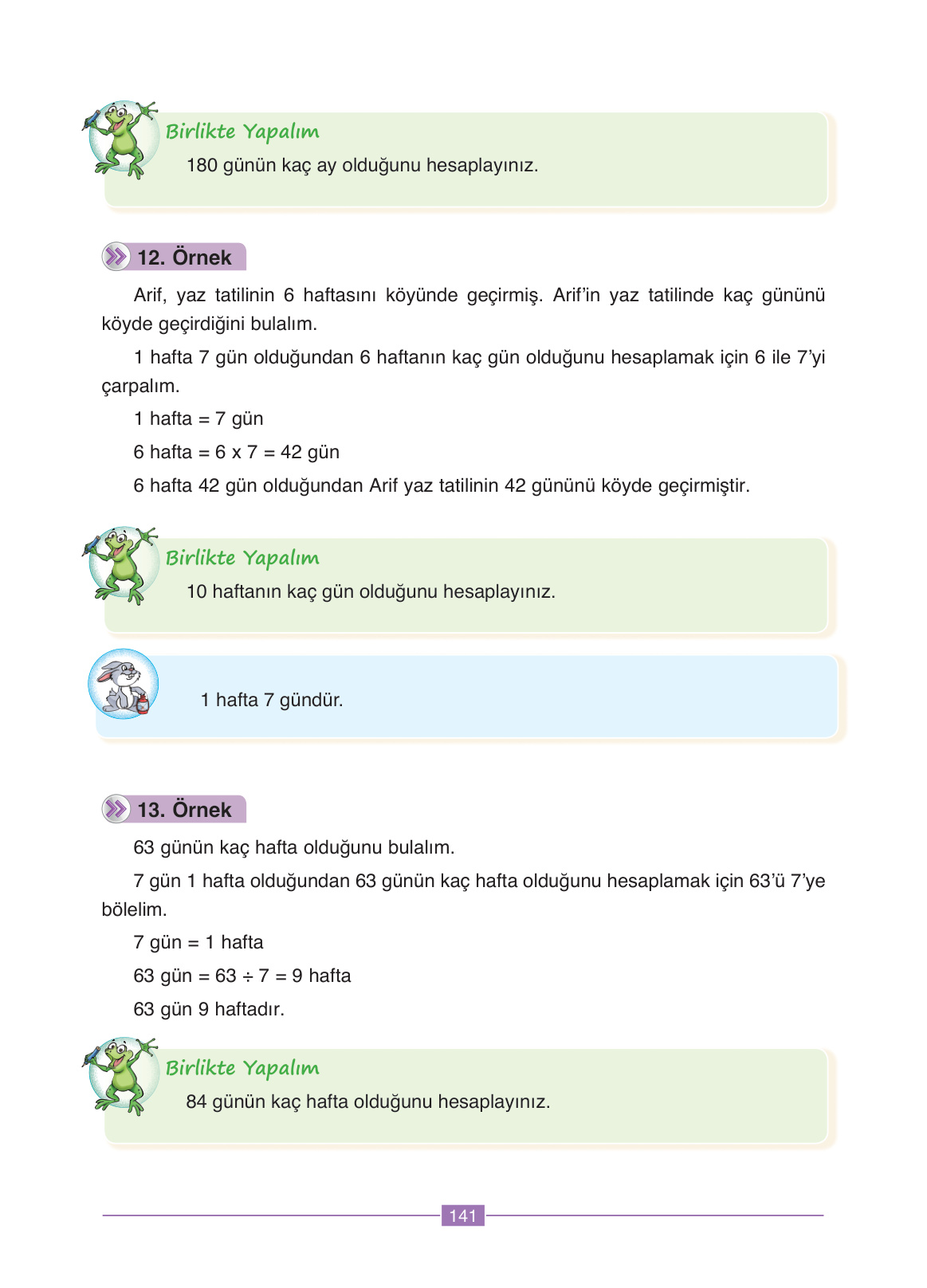 Birlikte Yapalım
180 günün kaç ay olduğunu hesaplayınız.

12. Örnek

Arif, yaz tatilinin 6 haftasını köyünde geçirmiş. Arif'in yaz tatilinde kaç gününü köyde geçirdiğini bulalım.

1 hafta 7 gün olduğundan 6 haftanın kaç gün olduğunu hesaplamak için 6 ile 7'yi çarpalım.

1 hafta = 7 gün

6 hafta = 6 x 7 = 42 gün

6 hafta 42 gün olduğundan Arif yaz tatilinin 42 gününü köyde geçirmiştir.

Birlikte Yapalım
10 haftanın kaç gün olduğunu hesaplayınız.

1 hafta 7 gündür.

13. Örnek

63 günün kaç hafta olduğunu bulalım.

7 gün 1 hafta olduğundan 63 günün kaç hafta olduğunu hesaplamak için 63'ü 7'ye bölelim.

7 gün = 1 hafta

63 gün = 63 ÷ 7 = 9 hafta

63 gün 9 haftadır.

Birlikte Yapalım
84 günün kaç hafta olduğunu hesaplayınız.

141